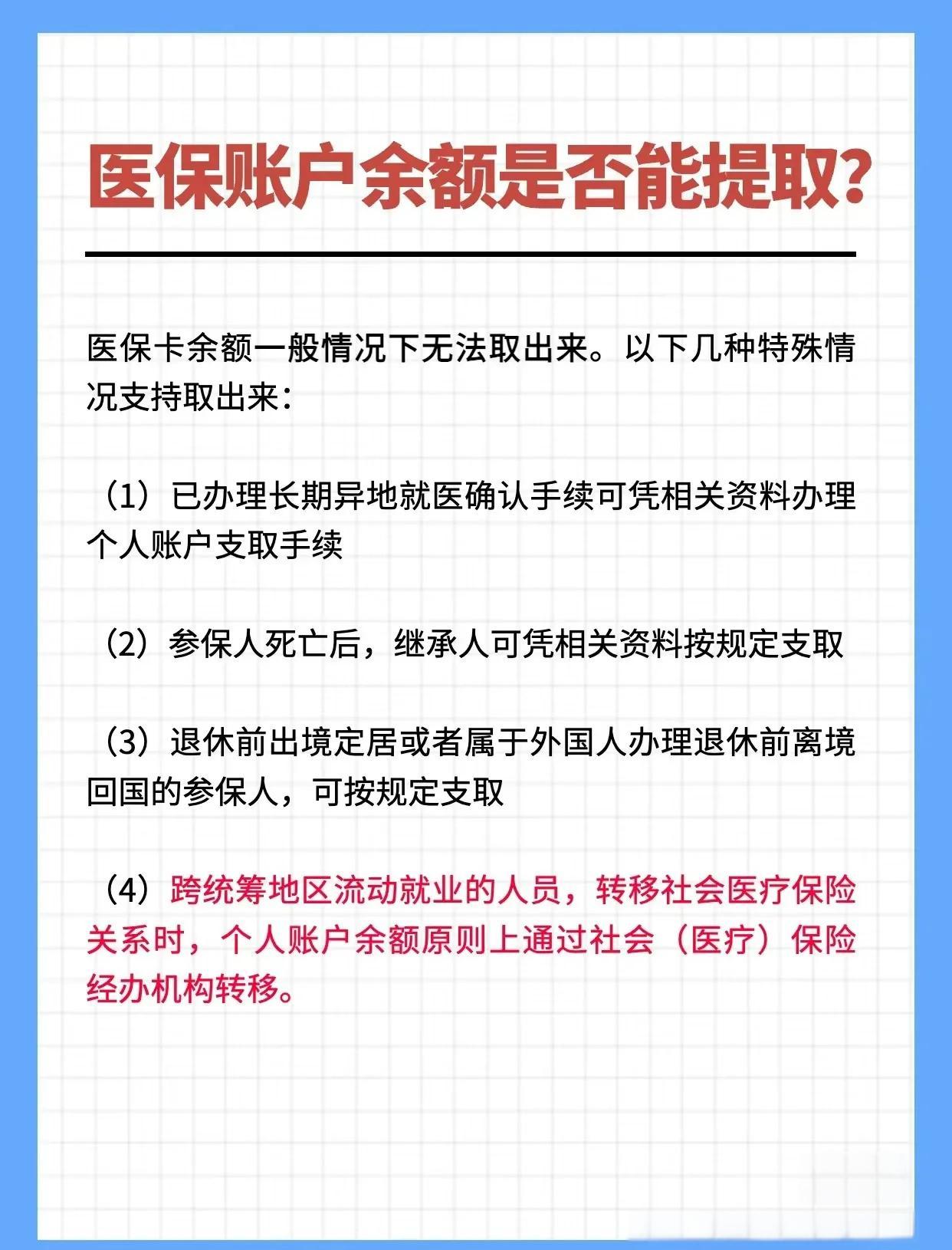 医保账户余额是否能提取?

医保卡余额一般情况下无法取出来。以下几种特殊情况支持取出来:

（1）已办理长期异地就医确认手续可凭相关资料办理个人账户支取手续

（2）参保人死亡后，继承人可凭相关资料按规定支取

（3）退休前出境定居或者属于外国人办理退休前离境回国的参保人，可按规定支取

（4）跨统筹地区流动就业的人员，转移社会医疗保险关系时，个人账户余额原则上通过社会（医疗）保险经办机构转移。